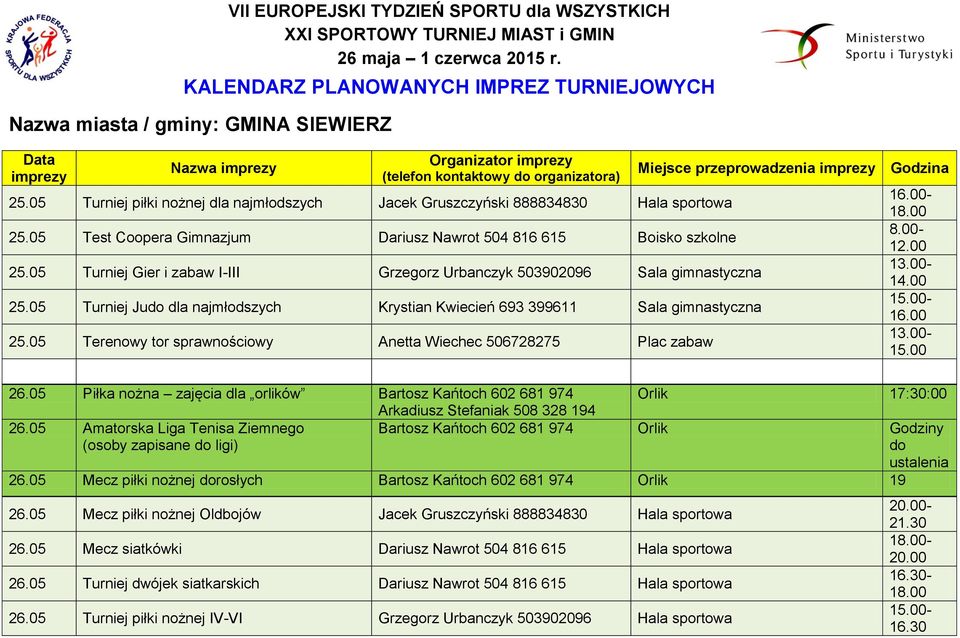 KRAJOWA FEDERACJA SPORTU DLA WSZYSTKICH

VII EUROPEJSKI TYDZIEŃ SPORTU dla WSZYSTKICH
XXI SPORTOWY TURNIEJ MIAST i GMIN
26 maja – 1 czerwca 2015 r.

Ministerstwo Sportu i Turystyki

KALENDARZ PLANOWANYCH IMPREZ TURNIEJOWYCH

Nazwa miasta / gminy: GMINA SIEWIERZ

| Data imprezy | Nazwa imprezy | Organizator imprezy (telefon kontaktowy do organizatora) | Miejsce przeprowadzenia imprezy | Godzina |
|---|---|---|---|---|
| 25.05 | Turniej piłki nożnej dla najmłodszych | Jacek Gruszczyński 888834830 | Hala sportowa | 16.00-18.00 |
| 25.05 | Test Coopera Gimnazjum | Dariusz Nawrot 504 816 615 | Boisko szkolne | 8.00-12.00 |
| 25.05 | Turniej Gier i zabaw I-III | Grzegorz Urbanczyk 503902096 | Sala gimnastyczna | 13.00-14.00 |
| 25.05 | Turniej Judo dla najmłodszych | Krystian Kwiecień 693 399611 | Sala gimnastyczna | 15.00-16.00 |
| 25.05 | Terenowy tor sprawnościowy | Anetta Wiechec 506728275 | Plac zabaw | 13.00-15.00 |
| | | | | |
| 26.05 | Piłka nożna – zajęcia dla „orlików” | Bartosz Kańtoch 602 681 974 Arkadiusz Stefaniak 508 328 194 | Orlik | 17:30:00 |
| 26.05 | Amatorska Liga Tenisa Ziemnego (osoby zapisane do ligi) | Bartosz Kańtoch 602 681 974 | Orlik | Godziny do ustalenia |
| 26.05 | Mecz piłki nożnej dorosłych | Bartosz Kańtoch 602 681 974 | Orlik | 19 |
| 26.05 | Mecz piłki nożnej Oldbojów | Jacek Gruszczyński 888834830 | Hala sportowa | 20.00-21.30 |
| 26.05 | Mecz siatkówki | Dariusz Nawrot 504 816 615 | Hala sportowa | 18.00-20.00 |
| 26.05 | Turniej dwójek siatkarskich | Dariusz Nawrot 504 816 615 | Hala sportowa | 16.30-18.00 |
| 26.05 | Turniej piłki nożnej IV-VI | Grzegorz Urbanczyk 503902096 | Hala sportowa | 15.00-16.30 |